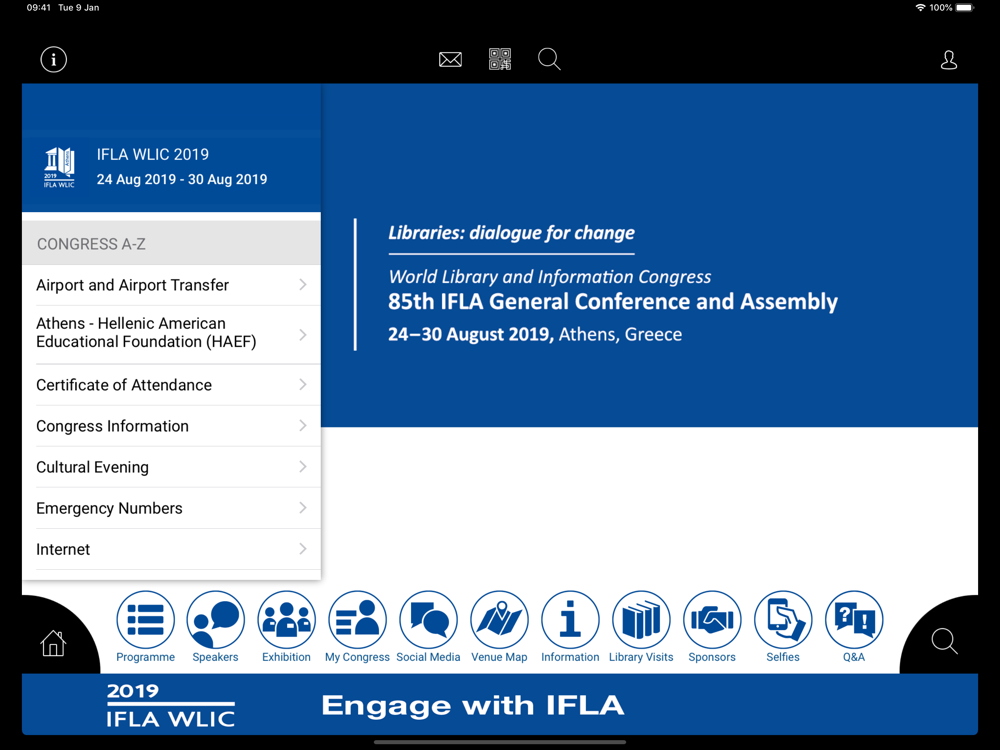 09:41 Tue 9 Jan
100%

2019
IFLA WLIC

IFLA WLIC 2019
24 Aug 2019 - 30 Aug 2019

CONGRESS A-Z

Airport and Airport Transfer

Athens - Hellenic American Educational Foundation (HAEF)

Certificate of Attendance

Congress Information

Cultural Evening

Emergency Numbers

Internet

Libraries: dialogue for change

World Library and Information Congress
85th IFLA General Conference and Assembly
24–30 August 2019, Athens, Greece

Programme
Speakers
Exhibition
My Congress
Social Media
Venue Map
Information
Library Visits
Sponsors
Selfies
Q&A

2019
IFLA WLIC
Engage with IFLA